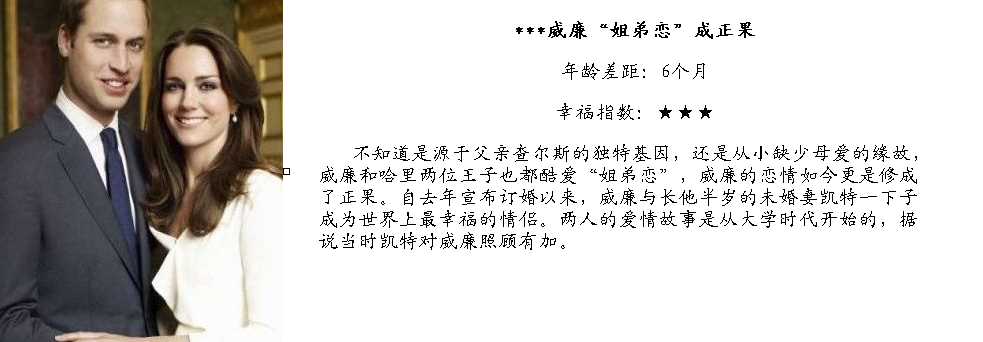 ***威廉“姐弟恋”成正果

年龄差距：6个月

幸福指数：★★★

不知道是源于父亲查尔斯的独特基因，还是从小缺少母爱的缘故，威廉和哈里两位王子也都酷爱“姐弟恋”，威廉的恋情如今更是修成了正果。自去年宣布订婚以来，威廉与长他半岁的未婚妻凯特一下子成为世界上最幸福的情侣。两人的爱情故事是从大学时代开始的，据说当时凯特对威廉照顾有加。